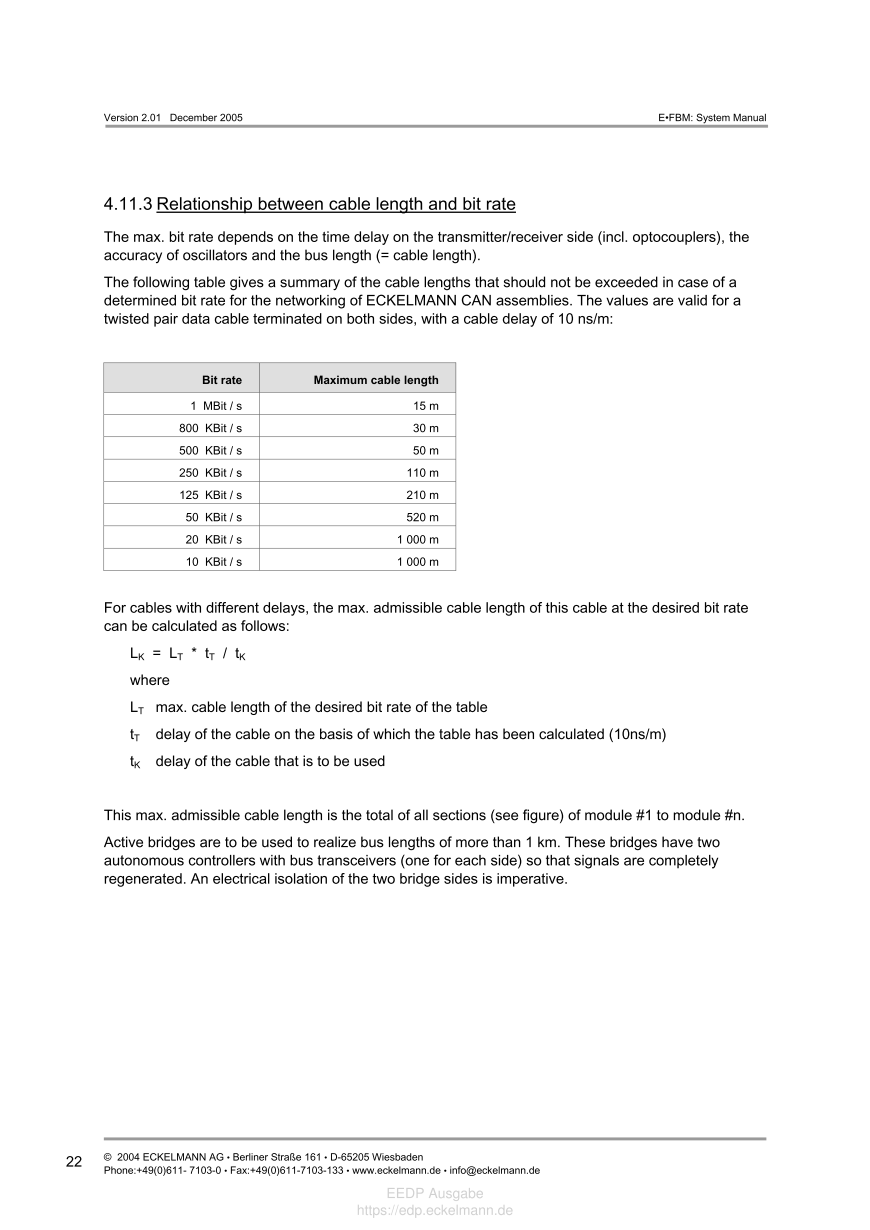 Version 2.01 December 2005

E•FBM: System Manual

4.11.3 Relationship between cable length and bit rate

The max. bit rate depends on the time delay on the transmitter/receiver side (incl. optocouplers), the accuracy of oscillators and the bus length (= cable length).

The following table gives a summary of the cable lengths that should not be exceeded in case of a determined bit rate for the networking of ECKELMANN CAN assemblies. The values are valid for a twisted pair data cable terminated on both sides, with a cable delay of 10 ns/m:

| Bit rate | Maximum cable length |
|---|---|
| 1 MBit / s | 15 m |
| 800 KBit / s | 30 m |
| 500 KBit / s | 50 m |
| 250 KBit / s | 110 m |
| 125 KBit / s | 210 m |
| 50 KBit / s | 520 m |
| 20 KBit / s | 1 000 m |
| 10 KBit / s | 1 000 m |

For cables with different delays, the max. admissible cable length of this cable at the desired bit rate can be calculated as follows:

$L_K = L_T * t_T / t_K$

where

$L_T$ max. cable length of the desired bit rate of the table

$t_T$ delay of the cable on the basis of which the table has been calculated (10ns/m)

$t_K$ delay of the cable that is to be used

This max. admissible cable length is the total of all sections (see figure) of module #1 to module #n.

Active bridges are to be used to realize bus lengths of more than 1 km. These bridges have two autonomous controllers with bus transceivers (one for each side) so that signals are completely regenerated. An electrical isolation of the two bridge sides is imperative.

22

© 2004 ECKELMANN AG • Berliner Straße 161 • D-65205 Wiesbaden
Phone:+49(0)611- 7103-0 • Fax:+49(0)611-7103-133 • www.eckelmann.de • info@eckelmann.de

EEDP Ausgabe
https://edp.eckelmann.de